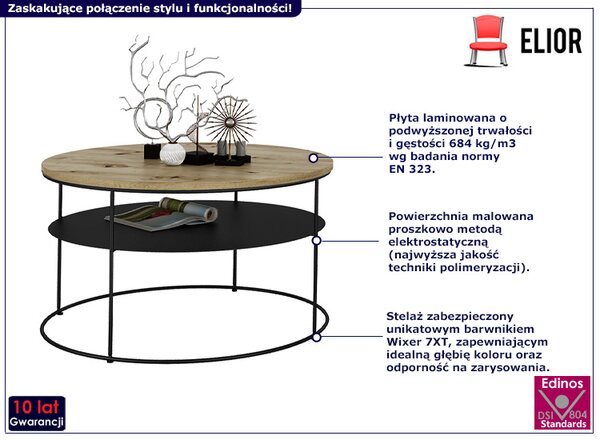 Zaskakujące połączenie stylu i funkcjonalności!

ELIOR

Płyta laminowana o podwyższonej trwałości i gęstości 684 kg/m3 wg badania normy EN 323.

Powierzchnia malowana proszkowo metodą elektrostatyczną (najwyższa jakość techniki polimeryzacji).

Stelaż zabezpieczony unikatowym barwnikiem Wixer 7XT, zapewniającym idealną głębię koloru oraz odporność na zarysowania.

10 lat
Gwarancji

Edinos
DSI 804
Standards